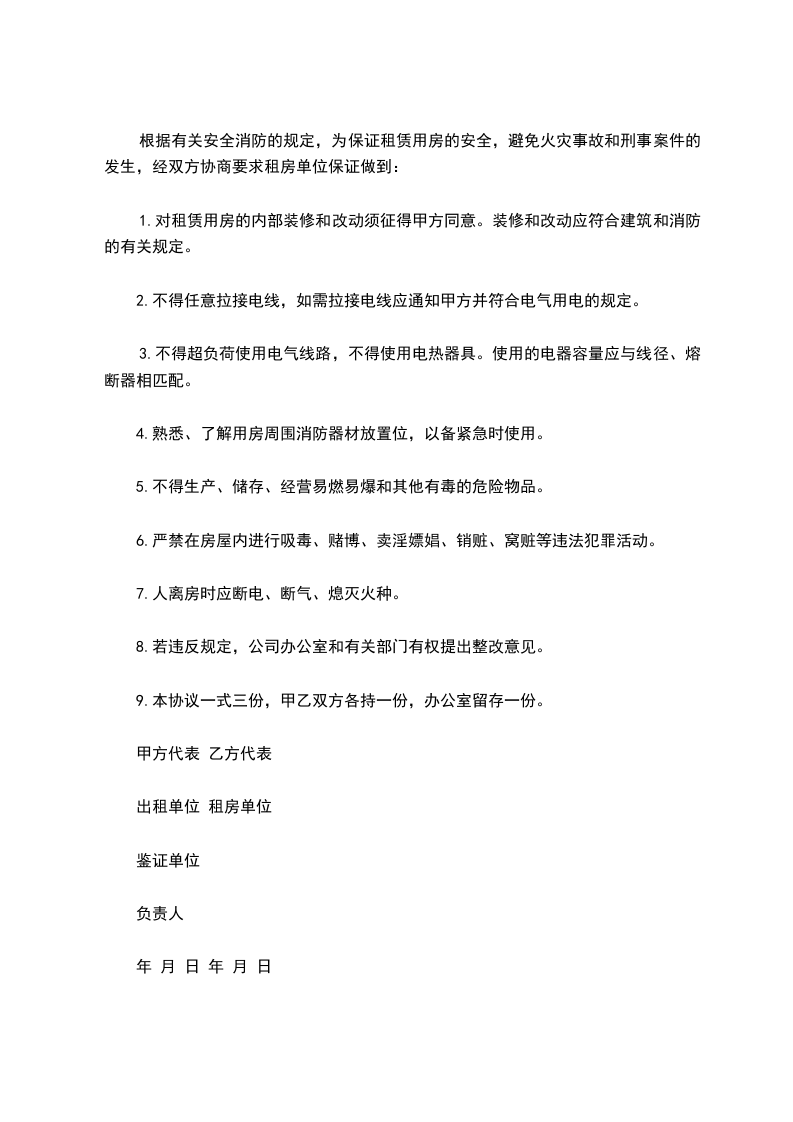 根据有关安全消防的规定，为保证租赁用房的安全，避免火灾事故和刑事案件的发生，经双方协商要求租房单位保证做到：

1.对租赁用房的内部装修和改动须征得甲方同意。装修和改动应符合建筑和消防的有关规定。

2.不得任意拉接电线，如需拉接电线应通知甲方并符合电气用电的规定。

3.不得超负荷使用电气线路，不得使用电热器具。使用的电器容量应与线径、熔断器相匹配。

4.熟悉、了解用房周围消防器材放置位，以备紧急时使用。

5.不得生产、储存、经营易燃易爆和其他有毒的危险物品。

6.严禁在房屋内进行吸毒、赌博、卖淫嫖娼、销赃、窝赃等违法犯罪活动。

7.人离房时应断电、断气、熄灭火种。

8.若违反规定，公司办公室和有关部门有权提出整改意见。

9.本协议一式三份，甲乙双方各持一份，办公室留存一份。

甲方代表 乙方代表

出租单位 租房单位

鉴证单位

负责人

年 月 日 年 月 日